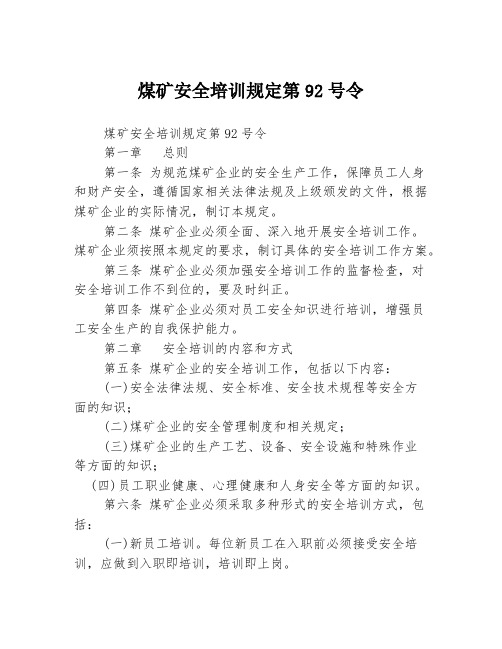 煤矿安全培训规定第 92 号令

煤矿安全培训规定第 92 号令

第一章　总则

第一条 为规范煤矿企业的安全生产工作，保障员工人身和财产安全，遵循国家相关法律法规及上级颁发的文件，根据煤矿企业的实际情况，制订本规定。

第二条 煤矿企业必须全面、深入地开展安全培训工作。煤矿企业须按照本规定的要求，制订具体的安全培训工作方案。

第三条 煤矿企业必须加强安全培训工作的监督检查，对安全培训工作不到位的，要及时纠正。

第四条 煤矿企业必须对员工安全知识进行培训，增强员工安全生产的自我保护能力。

第二章　安全培训的内容和方式

第五条 煤矿企业的安全培训工作，包括以下内容：

(一)安全法律法规、安全标准、安全技术规程等安全方面的知识；

(二)煤矿企业的安全管理制度和相关规定；

(三)煤矿企业的生产工艺、设备、安全设施和特殊作业等方面的知识；

(四)员工职业健康、心理健康和人身安全等方面的知识。

第六条 煤矿企业必须采取多种形式的安全培训方式，包括：

(一)新员工培训。每位新员工在入职前必须接受安全培训，应做到入职即培训，培训即上岗。